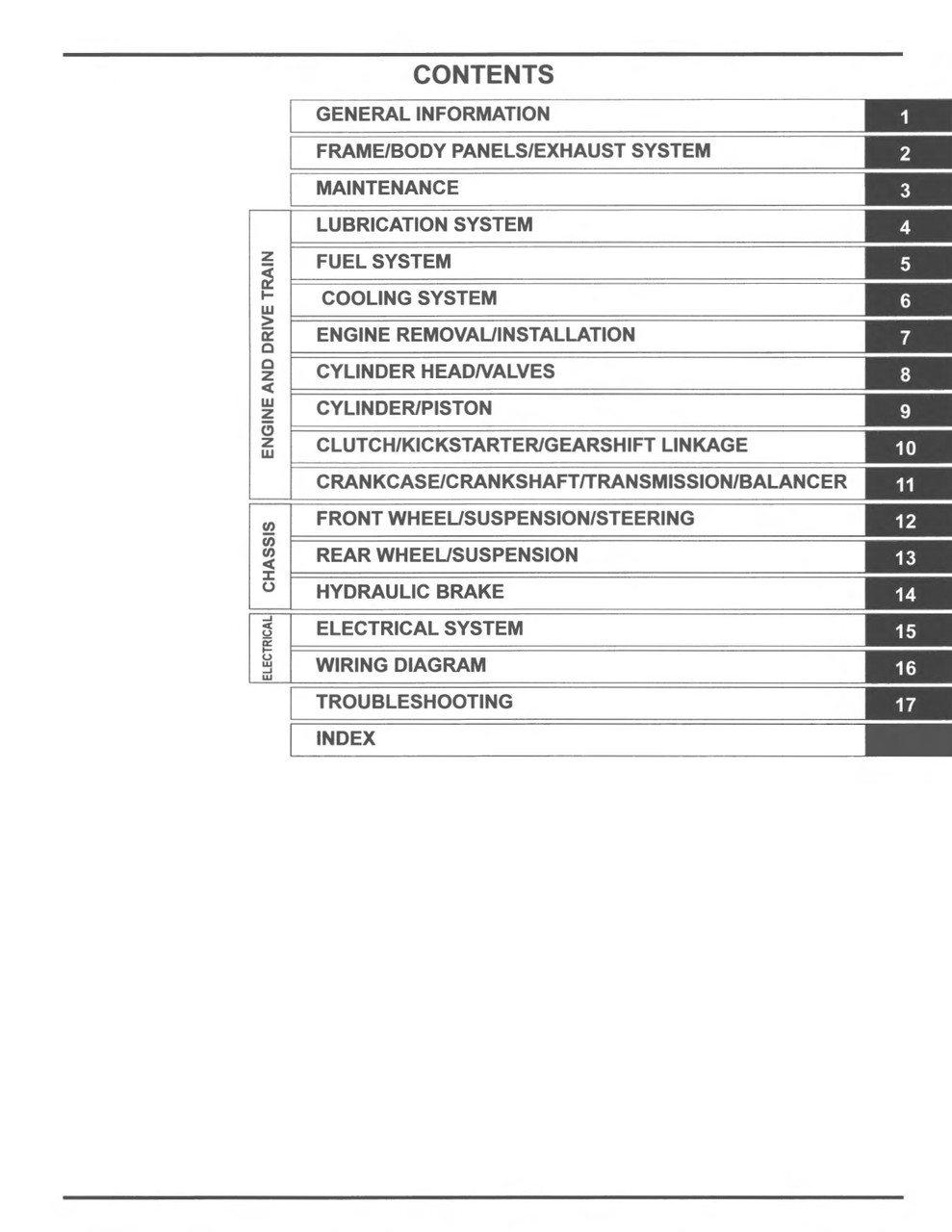 CONTENTS

| | | |
|---|---|---|
| | GENERAL INFORMATION | 1 |
| | FRAME/BODY PANELS/EXHAUST SYSTEM | 2 |
| | MAINTENANCE | 3 |
| ENGINE AND DRIVE TRAIN | LUBRICATION SYSTEM | 4 |
| | FUEL SYSTEM | 5 |
| | COOLING SYSTEM | 6 |
| | ENGINE REMOVAL/INSTALLATION | 7 |
| | CYLINDER HEAD/VALVES | 8 |
| | CYLINDER/PISTON | 9 |
| | CLUTCH/KICKSTARTER/GEARSHIFT LINKAGE | 10 |
| | CRANKCASE/CRANKSHAFT/TRANSMISSION/BALANCER | 11 |
| CHASSIS | FRONT WHEEL/SUSPENSION/STEERING | 12 |
| | REAR WHEEL/SUSPENSION | 13 |
| | HYDRAULIC BRAKE | 14 |
| ELECTRICAL | ELECTRICAL SYSTEM | 15 |
| | WIRING DIAGRAM | 16 |
| | TROUBLESHOOTING | 17 |
| | INDEX | |